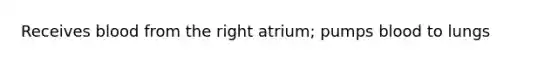 Receives blood from the right atrium; pumps blood to lungs